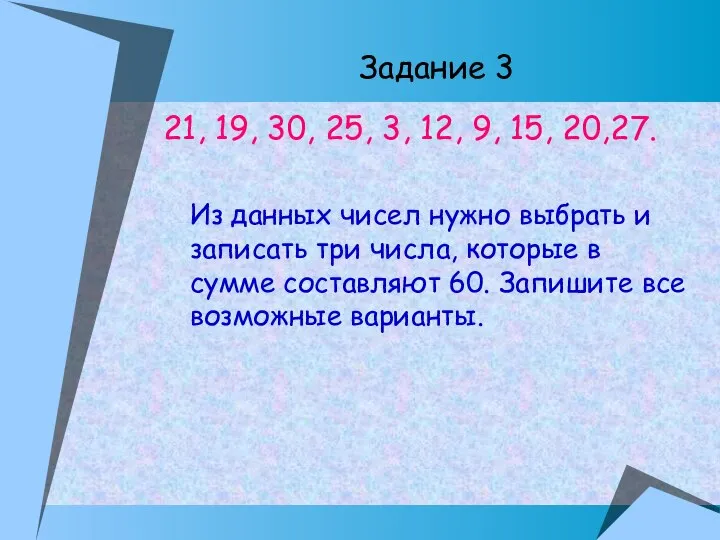 Задание 3

21, 19, 30, 25, 3, 12, 9, 15, 20,27.

Из данных чисел нужно выбрать и записать три числа, которые в сумме составляют 60. Запишите все возможные варианты.